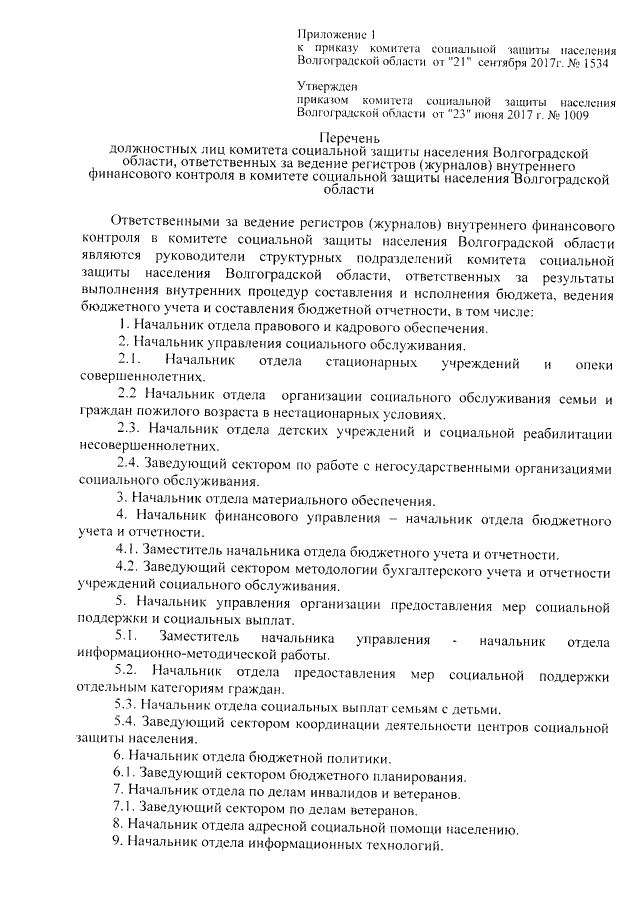 Приложение 1
к приказу комитета социальной защиты населения Волгоградской области от "21" сентября 2017г. № 1534

Утвержден
приказом комитета социальной защиты населения Волгоградской области от "23" июня 2017 г. № 1009

Перечень
должностных лиц комитета социальной защиты населения Волгоградской области, ответственных за ведение регистров (журналов) внутреннего финансового контроля в комитете социальной защиты населения Волгоградской области

Ответственными за ведение регистров (журналов) внутреннего финансового контроля в комитете социальной защиты населения Волгоградской области являются руководители структурных подразделений комитета социальной защиты населения Волгоградской области, ответственных за результаты выполнения внутренних процедур составления и исполнения бюджета, ведения бюджетного учета и составления бюджетной отчетности, в том числе:

1. Начальник отдела правового и кадрового обеспечения.

2. Начальник управления социального обслуживания.

2.1. Начальник отдела стационарных учреждений и опеки совершеннолетних.

2.2 Начальник отдела организации социального обслуживания семьи и граждан пожилого возраста в нестационарных условиях.

2.3. Начальник отдела детских учреждений и социальной реабилитации несовершеннолетних.

2.4. Заведующий сектором по работе с негосударственными организациями социального обслуживания.

3. Начальник отдела материального обеспечения.

4. Начальник финансового управления – начальник отдела бюджетного учета и отчетности.

4.1. Заместитель начальника отдела бюджетного учета и отчетности.

4.2. Заведующий сектором методологии бухгалтерского учета и отчетности учреждений социального обслуживания.

5. Начальник управления организации предоставления мер социальной поддержки и социальных выплат.

5.1. Заместитель начальника управления - начальник отдела информационно-методической работы.

5.2. Начальник отдела предоставления мер социальной поддержки отдельным категориям граждан.

5.3. Начальник отдела социальных выплат семьям с детьми.

5.4. Заведующий сектором координации деятельности центров социальной защиты населения.

6. Начальник отдела бюджетной политики.

6.1. Заведующий сектором бюджетного планирования.

7. Начальник отдела по делам инвалидов и ветеранов.

7.1. Заведующий сектором по делам ветеранов.

8. Начальник отдела адресной социальной помощи населению.

9. Начальник отдела информационных технологий.